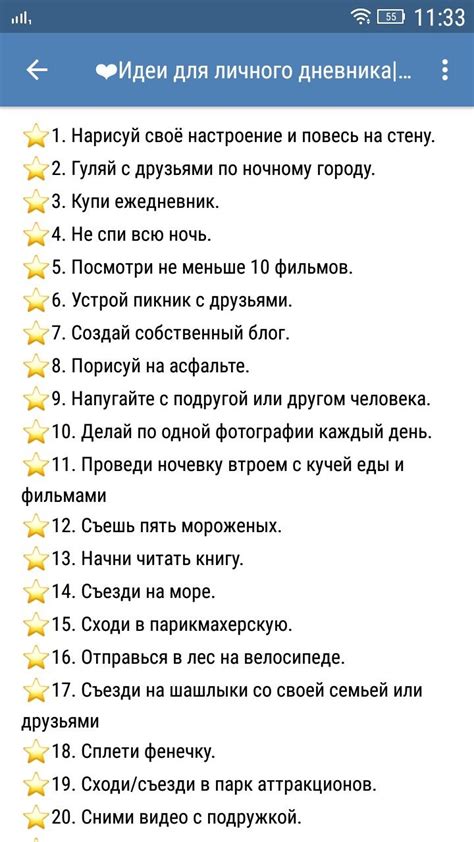 55 11:33

❤Идеи для личного дневника|...

⭐1. Нарисуй своё настроение и повесь на стену.
⭐2. Гуляй с друзьями по ночному городу.
⭐3. Купи ежедневник.
⭐4. Не спи всю ночь.
⭐5. Посмотри не меньше 10 фильмов.
⭐6. Устрой пикник с друзьями.
⭐7. Создай собственный блог.
⭐8. Порисуй на асфальте.
⭐9. Напугайте с подругой или другом человека.
⭐10. Делай по одной фотографии каждый день.
⭐11. Проведи ночевку втроем с кучей еды и фильмами
⭐12. Съешь пять мороженых.
⭐13. Начни читать книгу.
⭐14. Съезди на море.
⭐15. Сходи в парикмахерскую.
⭐16. Отправься в лес на велосипеде.
⭐17. Съезди на шашлыки со своей семьей или друзьями
⭐18. Сплети фенечку.
⭐19. Сходи/съезди в парк аттракционов.
⭐20. Сними видео с подружкой.